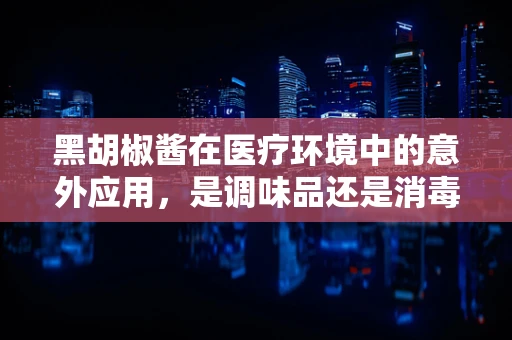 黑胡椒酱在医疗环境中的意外应用，是调味品还是消毒